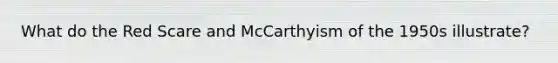 What do the Red Scare and McCarthyism of the 1950s illustrate?